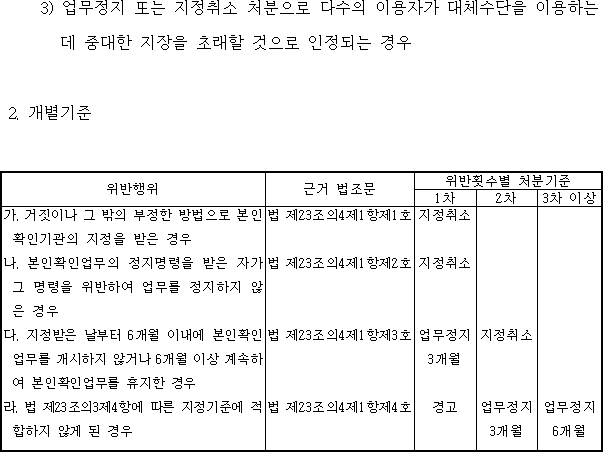 3) 업무정지 또는 지정취소 처분으로 다수의 이용자가 대체수단을 이용하는 데 중대한 지장을 초래할 것으로 인정되는 경우

2. 개별기준

| 위반행위 | 근거 법조문 | 위반횟수별 처분기준 | | |
|---|---|---|---|---|
| | | 1차 | 2차 | 3차 이상 |
| 가. 거짓이나 그 밖의 부정한 방법으로 본인확인기관의 지정을 받은 경우 | 법 제23조의4제1항제1호 | 지정취소 | | |
| 나. 본인확인업무의 정지명령을 받은 자가 그 명령을 위반하여 업무를 정지하지 않은 경우 | 법 제23조의4제1항제2호 | 지정취소 | | |
| 다. 지정받은 날부터 6개월 이내에 본인확인업무를 개시하지 않거나 6개월 이상 계속하여 본인확인업무를 휴지한 경우 | 법 제23조의4제1항제3호 | 업무정지 3개월 | 지정취소 | |
| 라. 법 제23조의3제4항에 따른 지정기준에 적합하지 않게 된 경우 | 법 제23조의4제1항제4호 | 경고 | 업무정지 3개월 | 업무정지 6개월 |